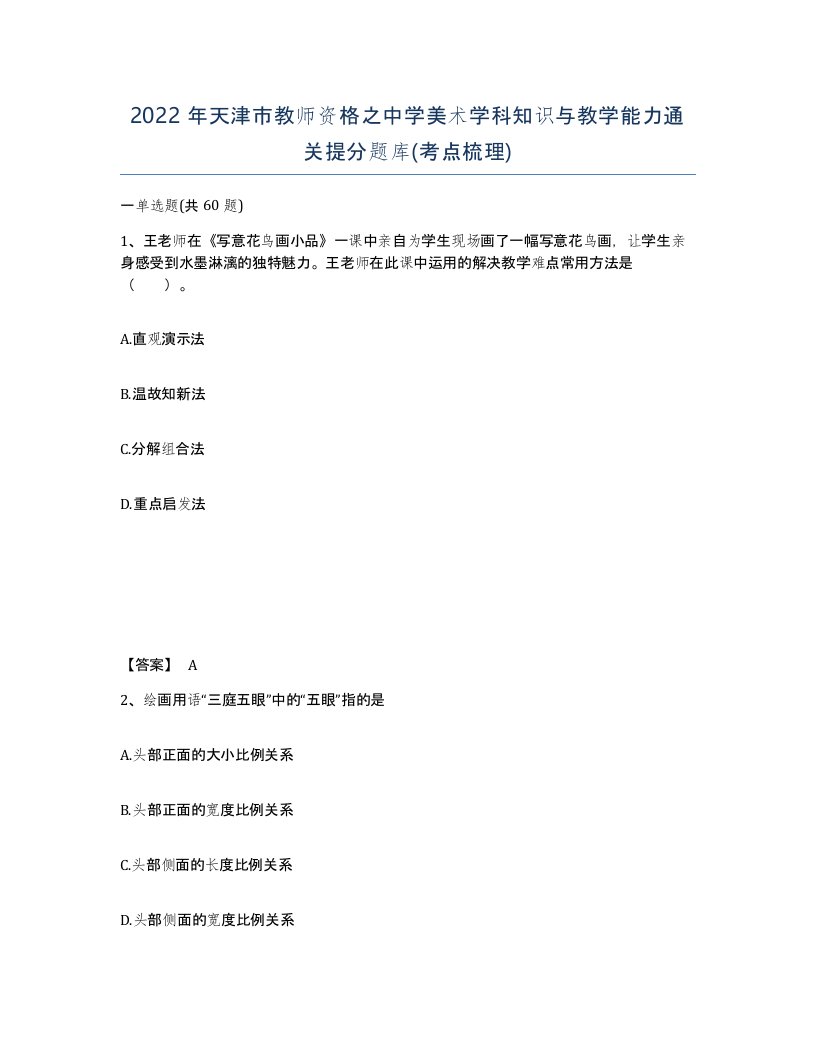 2022 年天津市教师资格之中学美术学科知识与教学能力通关提分题库(考点梳理)

一单选题(共 60 题)

1、王老师在《写意花鸟画小品》一课中亲自为学生现场画了一幅写意花鸟画，让学生亲身感受到水墨淋漓的独特魅力。王老师在此课中运用的解决教学难点常用方法是（　　）。

A.直观演示法

B.温故知新法

C.分解组合法

D.重点启发法

【答案】 A

2、绘画用语“三庭五眼”中的“五眼”指的是

A.头部正面的大小比例关系

B.头部正面的宽度比例关系

C.头部侧面的长度比例关系

D.头部侧面的宽度比例关系